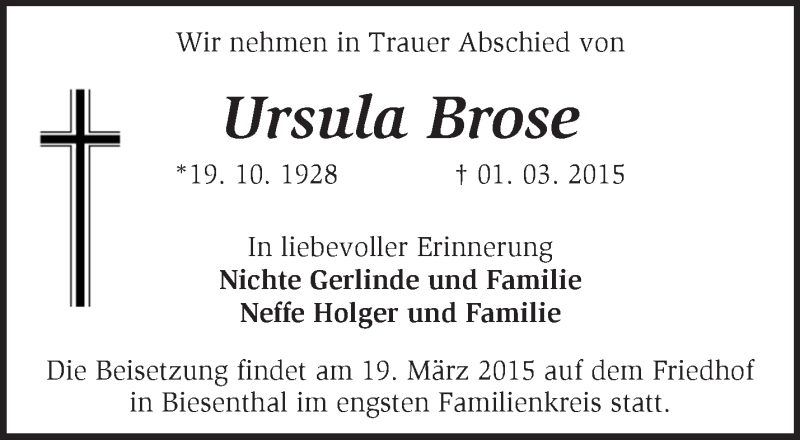 Wir nehmen in Trauer Abschied von

Ursula Brose

*19. 10. 1928 † 01. 03. 2015

In liebevoller Erinnerung
Nichte Gerlinde und Familie
Neffe Holger und Familie

Die Beisetzung findet am 19. März 2015 auf dem Friedhof in Biesenthal im engsten Familienkreis statt.